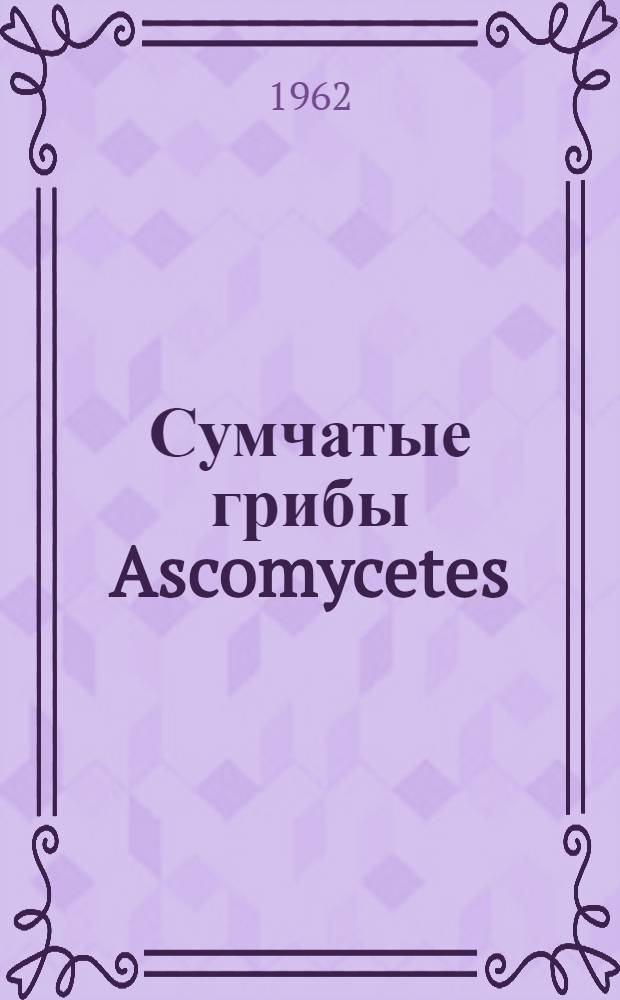 1962

Сумчатые грибы Ascomycetes